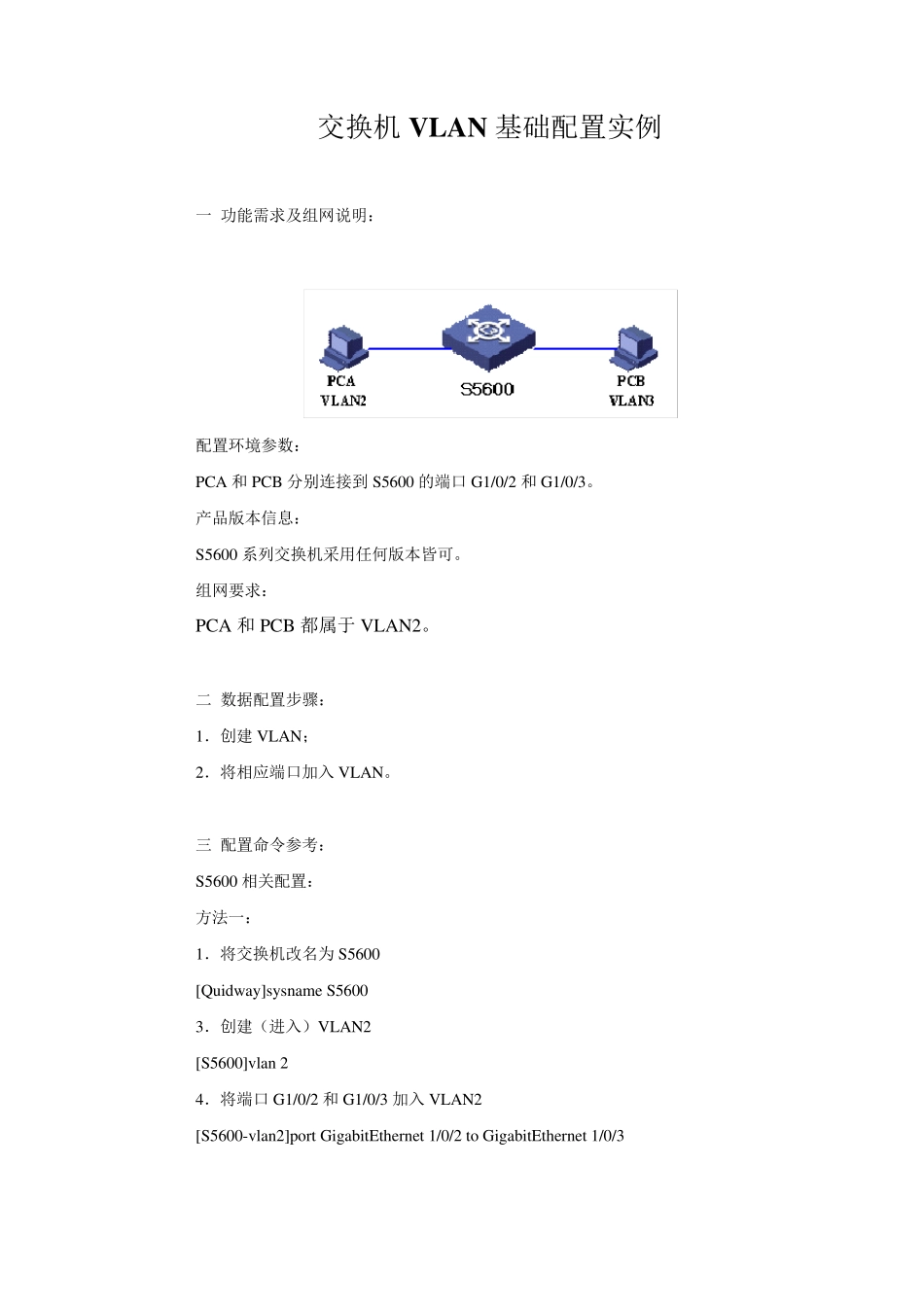 交换机 VLAN 基础配置实例

一 功能需求及组网说明：

PCA
VLAN2

S5600

PCB
VLAN3

配置环境参数：

PCA 和 PCB 分别连接到 S5600 的端口 G1/0/2 和 G1/0/3。

产品版本信息：

S5600 系列交换机采用任何版本皆可。

组网要求：

PCA 和 PCB 都属于 VLAN2。

二 数据配置步骤：

1．创建 VLAN；

2．将相应端口加入 VLAN。

三 配置命令参考：

S5600 相关配置：

方法一：

1．将交换机改名为 S5600

[Quidway]sysname S5600

3．创建（进入）VLAN2

[S5600]vlan 2

4．将端口 G1/0/2 和 G1/0/3 加入 VLAN2

[S5600-vlan2]port GigabitEthernet 1/0/2 to GigabitEthernet 1/0/3